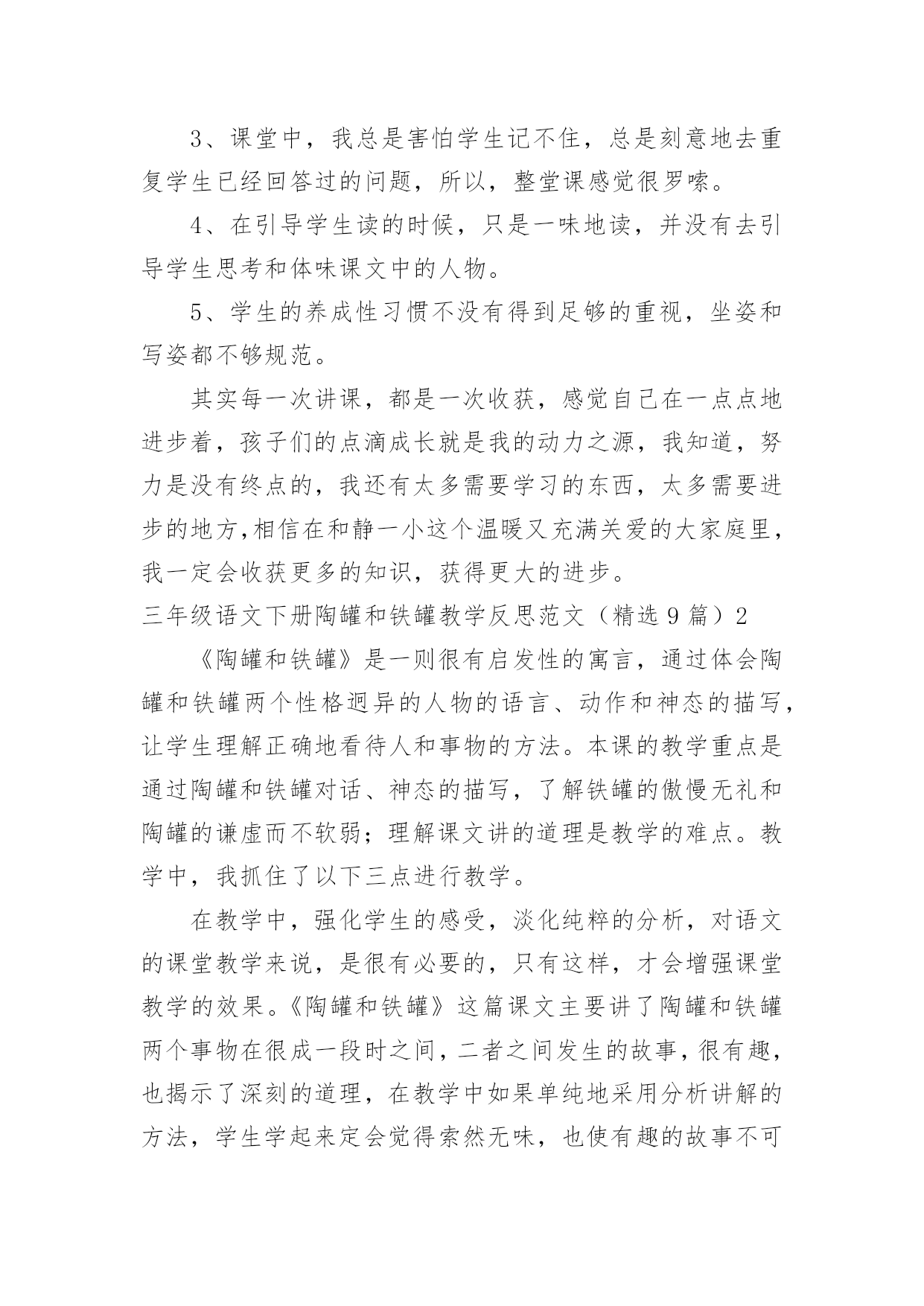 3、课堂中，我总是害怕学生记不住，总是刻意地去重复学生已经回答过的问题，所以，整堂课感觉很罗嗦。

4、在引导学生读的时候，只是一味地读，并没有去引导学生思考和体味课文中的人物。

5、学生的养成性习惯不没有得到足够的重视，坐姿和写姿都不够规范。

其实每一次讲课，都是一次收获，感觉自己在一点点地进步着，孩子们的点滴成长就是我的动力之源，我知道，努力是没有终点的，我还有太多需要学习的东西，太多需要进步的地方,相信在和静一小这个温暖又充满关爱的大家庭里，我一定会收获更多的知识，获得更大的进步。

三年级语文下册陶罐和铁罐教学反思范文（精选9篇）2

《陶罐和铁罐》是一则很有启发性的寓言，通过体会陶罐和铁罐两个性格迥异的人物的语言、动作和神态的描写，让学生理解正确地看待人和事物的方法。本课的教学重点是通过陶罐和铁罐对话、神态的描写，了解铁罐的傲慢无礼和陶罐的谦虚而不软弱；理解课文讲的道理是教学的难点。教学中，我抓住了以下三点进行教学。

在教学中，强化学生的感受，淡化纯粹的分析，对语文的课堂教学来说，是很有必要的，只有这样，才会增强课堂教学的效果。《陶罐和铁罐》这篇课文主要讲了陶罐和铁罐两个事物在很成一段时之间，二者之间发生的故事，很有趣，也揭示了深刻的道理，在教学中如果单纯地采用分析讲解的方法，学生学起来定会觉得索然无味，也使有趣的故事不可